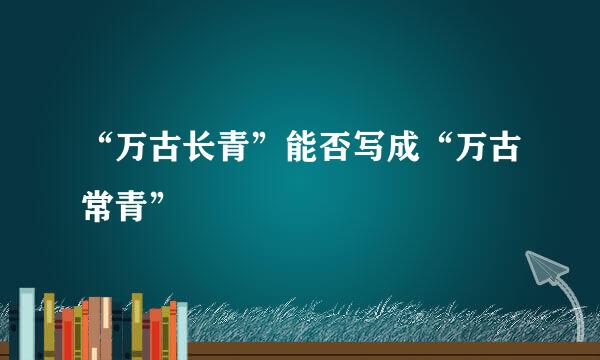 “万古长青”能否写成“万古常青”